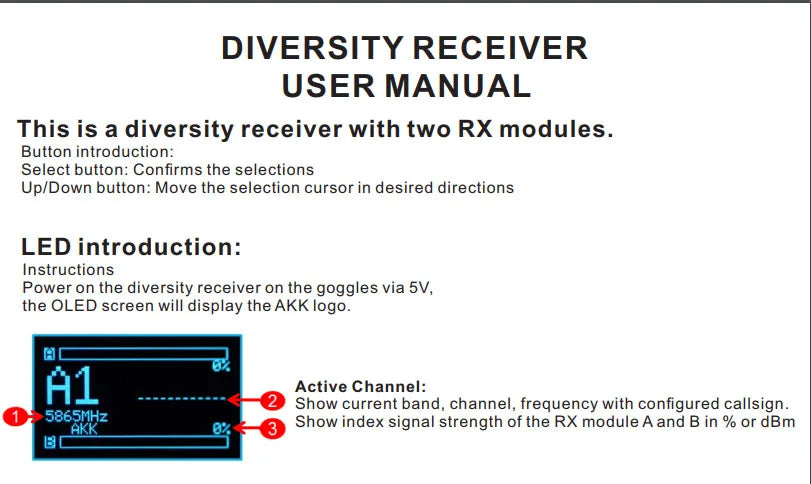 DIVERSITY RECEIVER
USER MANUAL

This is a diversity receiver with two RX modules.
Button introduction:
Select button: Confirms the selections
Up/Down button: Move the selection cursor in desired directions

LED introduction:
Instructions
Power on the diversity receiver on the goggles via 5V, the OLED screen will display the AKK logo.

A
0%
A1
1
5865MHz
AKK
2
0%
3
B

Active Channel:
Show current band, channel, frequency with configured callsign.
Show index signal strength of the RX module A and B in % or dBm